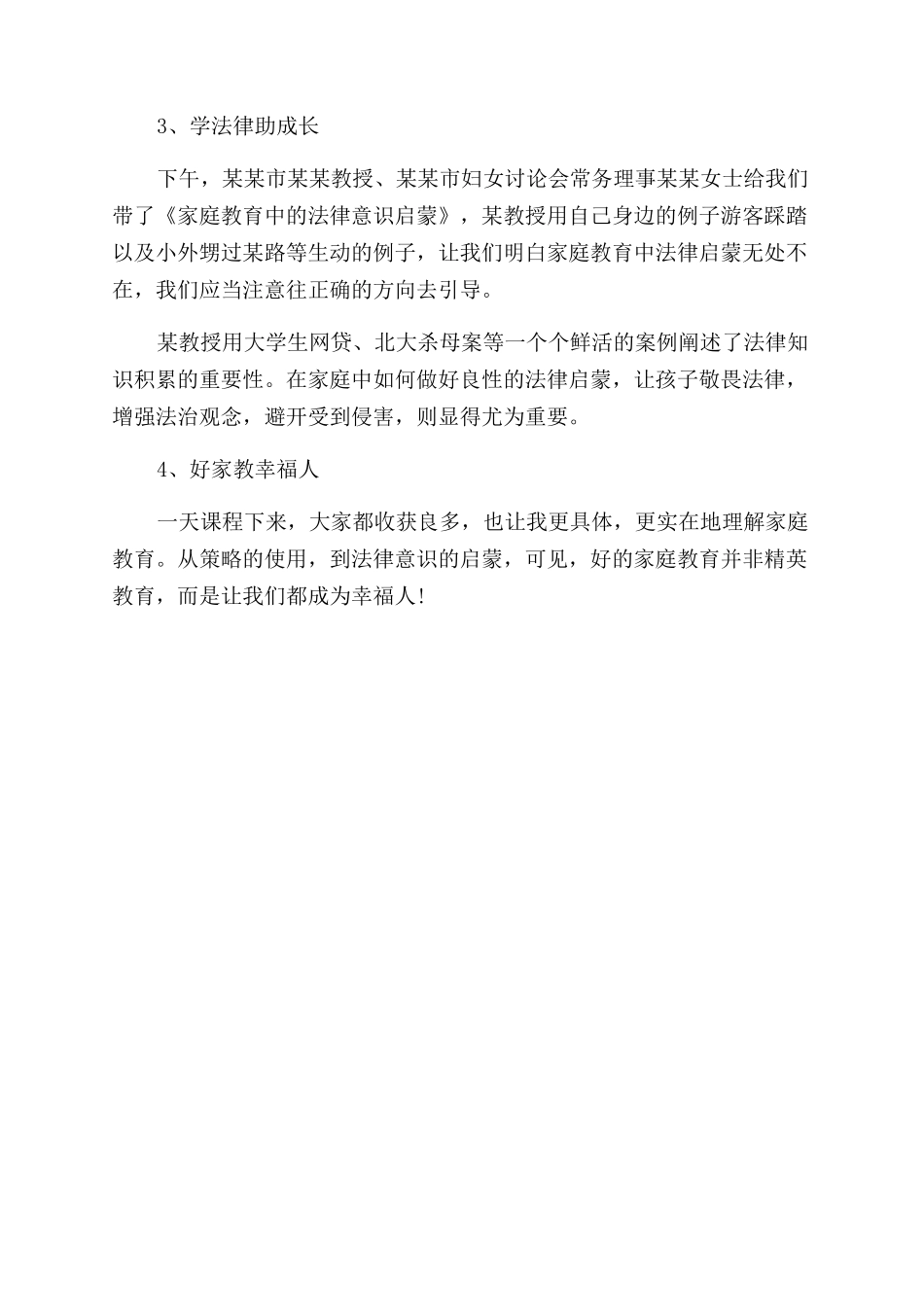 3、学法律助成长

下午，某某市某某教授、某某市妇女讨论会常务理事某某女士给我们带了《家庭教育中的法律意识启蒙》，某教授用自己身边的例子游客踩踏以及小外甥过某路等生动的例子，让我们明白家庭教育中法律启蒙无处不在，我们应当注意往正确的方向去引导。

某教授用大学生网贷、北大杀母案等一个个鲜活的案例阐述了法律知识积累的重要性。在家庭中如何做好良性的法律启蒙，让孩子敬畏法律，增强法治观念，避开受到侵害，则显得尤为重要。

4、好家教幸福人

一天课程下来，大家都收获良多，也让我更具体，更实在地理解家庭教育。从策略的使用，到法律意识的启蒙，可见，好的家庭教育并非精英教育，而是让我们都成为幸福人!